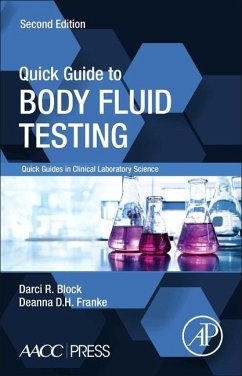 Second Edition

Quick Guide to
BODY FLUID
TESTING

Quick Guides in Clinical Laboratory Science

Darci R. Block
Deanna D.H. Franke

AACC | PRESS

AP